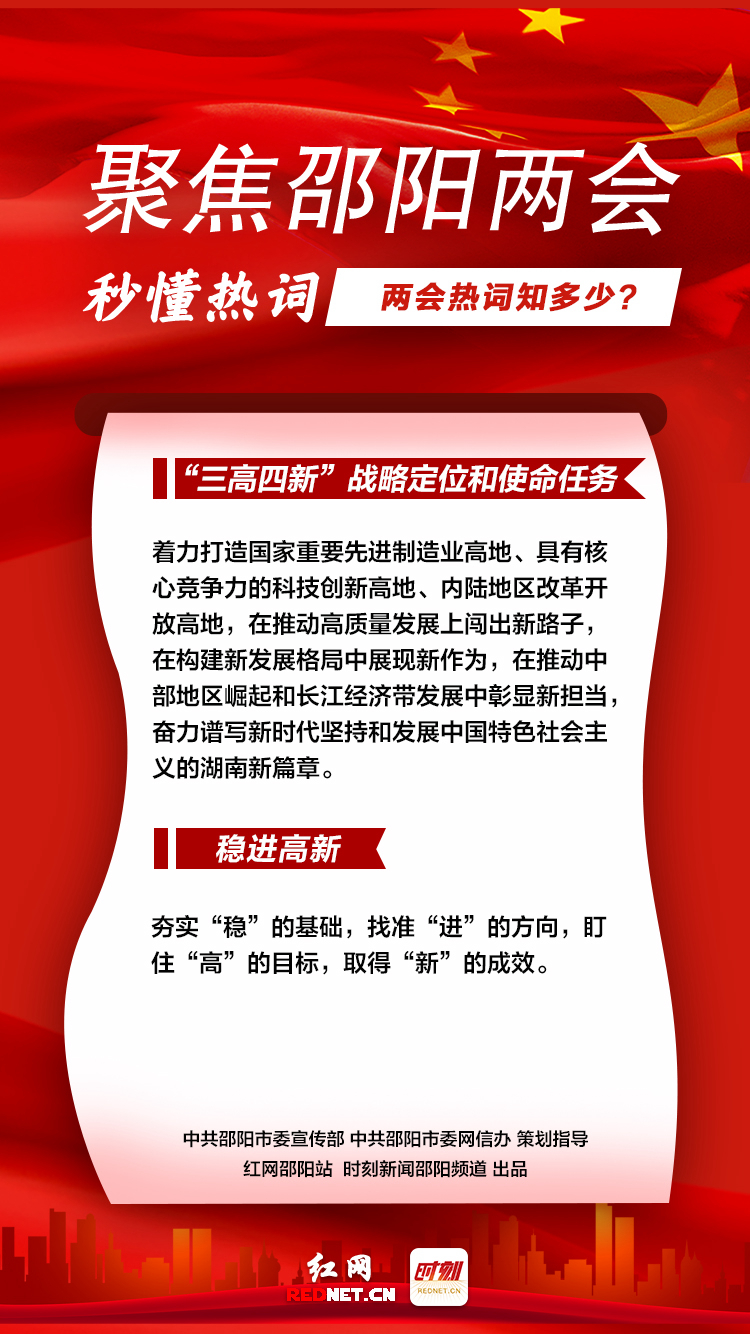 聚焦邵阳两会

秒懂热词

两会热词知多少？

“三高四新”战略定位和使命任务

着力打造国家重要先进制造业高地、具有核心竞争力的科技创新高地、内陆地区改革开放高地，在推动高质量发展上闯出新路子，在构建新发展格局中展现新作为，在推动中部地区崛起和长江经济带发展中彰显新担当，奋力谱写新时代坚持和发展中国特色社会主义的湖南新篇章。

稳进高新

夯实“稳”的基础，找准“进”的方向，盯住“高”的目标，取得“新”的成效。

中共邵阳市委宣传部 中共邵阳市委网信办 策划指导
红网邵阳站 时刻新闻邵阳频道 出品

红网 REDNET.CN
时刻 REDNET.CN